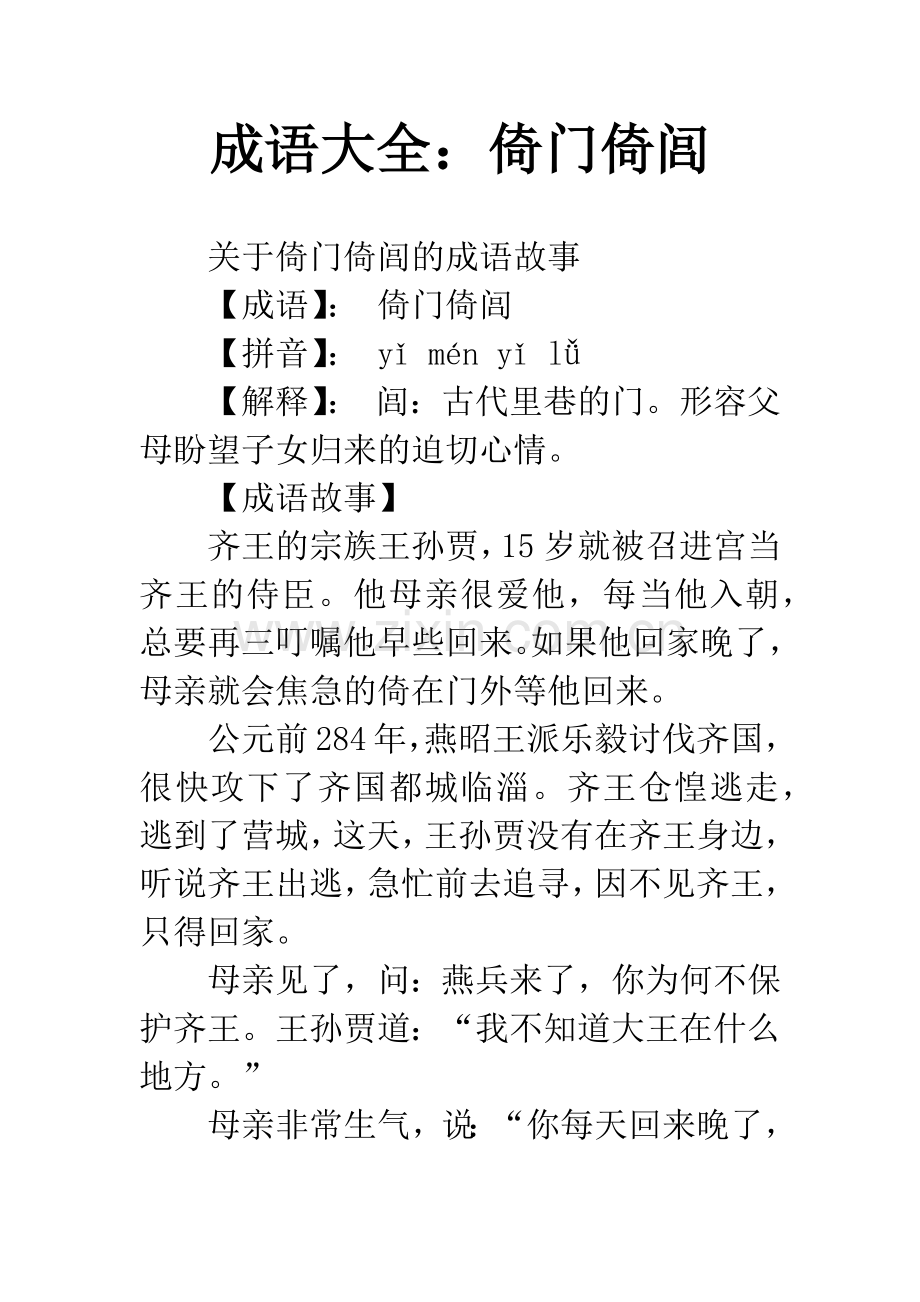 成语大全：倚门倚闾

关于倚门倚闾的成语故事

【成语】：　倚门倚闾

【拼音】：　yǐ mén yǐ lǘ

【解释】：　闾：古代里巷的门。形容父母盼望子女归来的迫切心情。

【成语故事】

齐王的宗族王孙贾，15岁就被召进宫当齐王的侍臣。他母亲很爱他，每当他入朝，总要再三叮嘱他早些回来。如果他回家晚了，母亲就会焦急的倚在门外等他回来。

公元前284年，燕昭王派乐毅讨伐齐国，很快攻下了齐国都城临淄。齐王仓惶逃走，逃到了营城，这天，王孙贾没有在齐王身边，听说齐王出逃，急忙前去追寻，因不见齐王，只得回家。

母亲见了，问：燕兵来了，你为何不保护齐王。王孙贾道：“我不知道大王在什么地方。”

母亲非常生气，说：“你每天回来晚了，